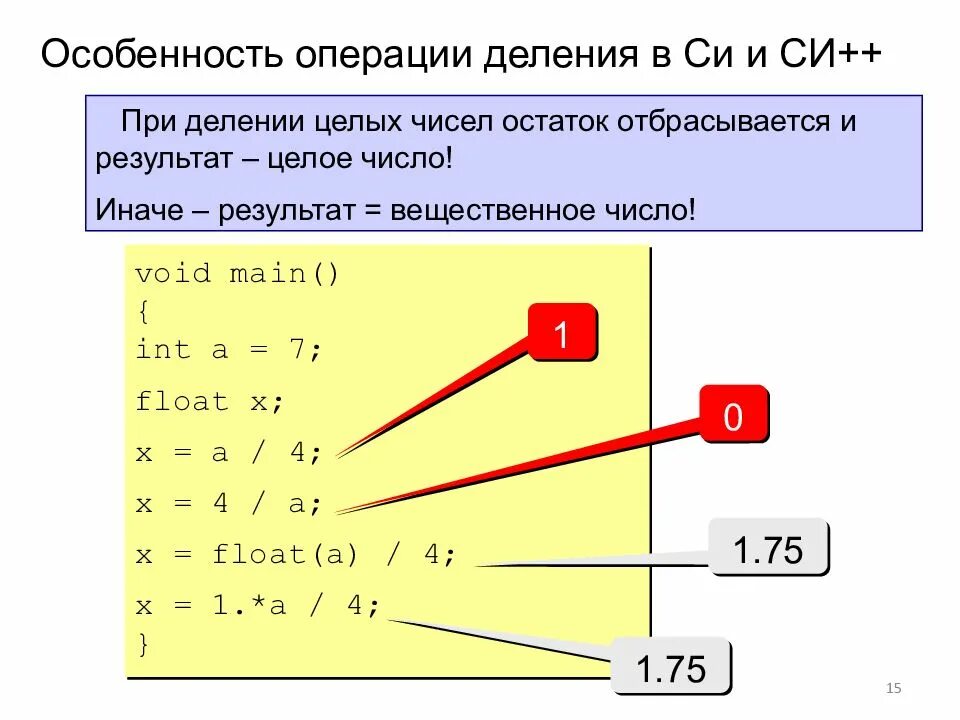 Особенность операции деления в Си и СИ++

При делении целых чисел остаток отбрасывается и результат – целое число!

Иначе – результат = вещественное число!

void main()
{
int a = 7;
float x;
x = a / 4;
x = 4 / a;
x = float(a) / 4;
x = 1.*a / 4;
}

1

0

1.75

1.75

15